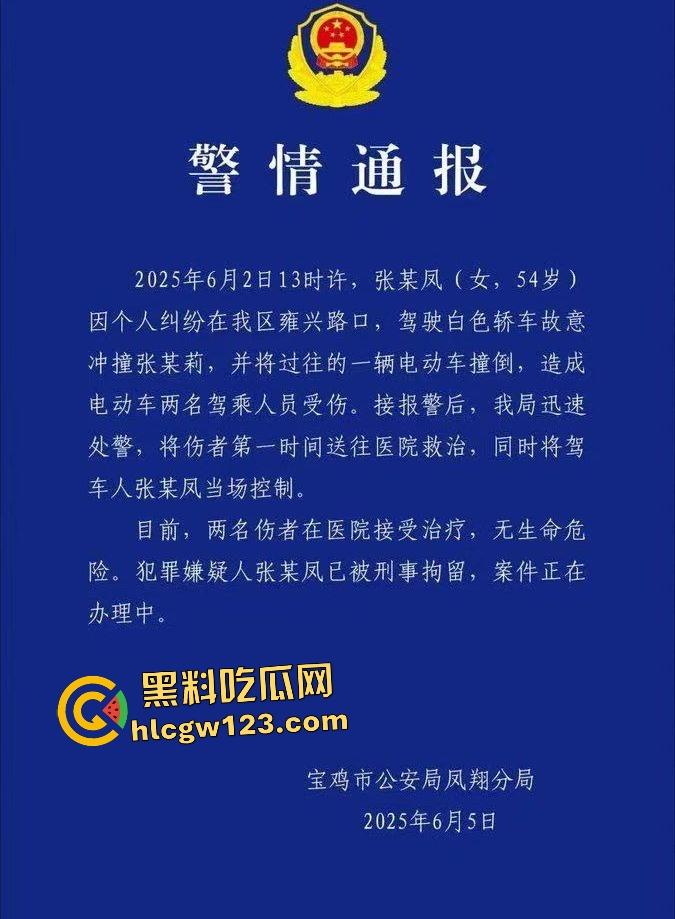 警情通报

2025年6月2日13时许，张某凤（女，54岁）因个人纠纷在我区雍兴路口，驾驶白色轿车故意冲撞张某莉，并将过往的一辆电动车撞倒，造成电动车两名驾乘人员受伤。接报警后，我局迅速处警，将伤者第一时间送往医院救治，同时将驾车人张某凤当场控制。

目前，两名伤者在医院接受治疗，无生命危险。犯罪嫌疑人张某凤已被刑事拘留，案件正在办理中。

黑料吃瓜网
hlcgw123.com

宝鸡市公安局凤翔分局
2025年6月5日